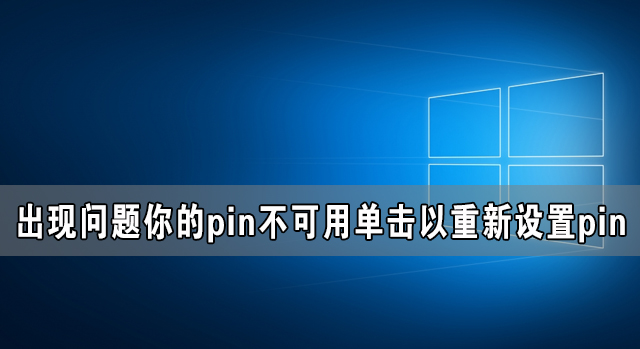 出现问题你的pin不可用单击以重新设置pin